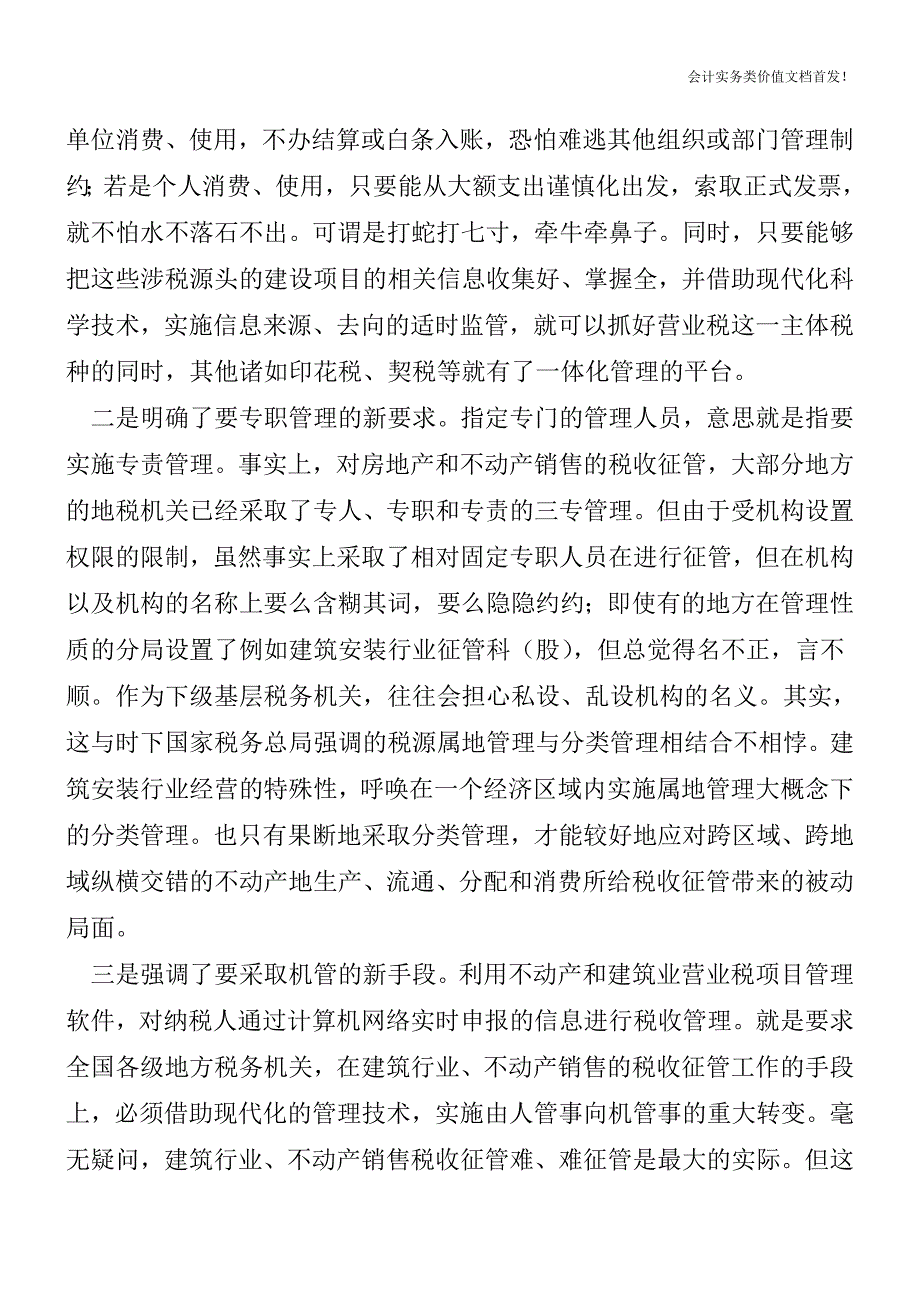 会计实务类价值文档首发！

单位消费、使用，不办结算或白条入账，恐怕难逃其他组织或部门管理制约；若是个人消费、使用，只要能从大额支出谨慎化出发，索取正式发票，就不怕水不落石不出。可谓是打蛇打七寸，牵牛牵鼻子。同时，只要能够把这些涉税源头的建设项目的相关信息收集好、掌握全，并借助现代化科学技术，实施信息来源、去向的适时监管，就可以抓好营业税这一主体税种的同时，其他诸如印花税、契税等就有了一体化管理的平台。

二是明确了要专职管理的新要求。指定专门的管理人员，意思就是指要实施专责管理。事实上，对房地产和不动产销售的税收征管，大部分地方的地税机关已经采取了专人、专职和专责的三专管理。但由于受机构设置权限的限制，虽然事实上采取了相对固定专职人员在进行征管，但在机构以及机构的名称上要么含糊其词，要么隐隐约约；即使有的地方在管理性质的分局设置了例如建筑安装行业征管科（股），但总觉得名不正，言不顺。作为下级基层税务机关，往往会担心私设、乱设机构的名义。其实，这与时下国家税务总局强调的税源属地管理与分类管理相结合不相悖。建筑安装行业经营的特殊性，呼唤在一个经济区域内实施属地管理大概念下的分类管理。也只有果断地采取分类管理，才能较好地应对跨区域、跨地域纵横交错的不动产地生产、流通、分配和消费所给税收征管带来的被动局面。

三是强调了要采取机管的新手段。利用不动产和建筑业营业税项目管理软件，对纳税人通过计算机网络实时申报的信息进行税收管理。就是要求全国各级地方税务机关，在建筑行业、不动产销售的税收征管工作的手段上，必须借助现代化的管理技术，实施由人管事向机管事的重大转变。毫无疑问，建筑行业、不动产销售税收征管难、难征管是最大的实际。但这